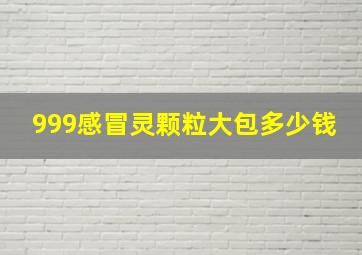 999感冒灵颗粒大包多少钱